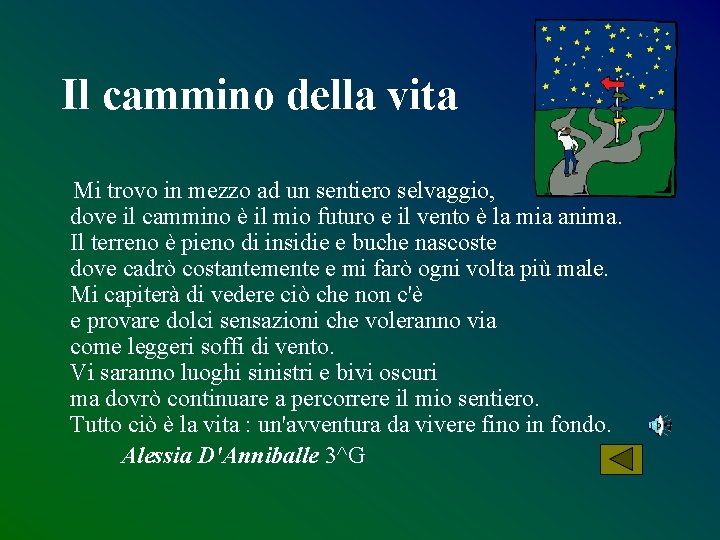 Il cammino della vita

Mi trovo in mezzo ad un sentiero selvaggio,
dove il cammino è il mio futuro e il vento è la mia anima.
Il terreno è pieno di insidie e buche nascoste
dove cadrò costantemente e mi farò ogni volta più male.
Mi capiterà di vedere ciò che non c'è
e provare dolci sensazioni che voleranno via
come leggeri soffi di vento.
Vi saranno luoghi sinistri e bivi oscuri
ma dovrò continuare a percorrere il mio sentiero.
Tutto ciò è la vita : un'avventura da vivere fino in fondo.

Alessia D'Anniballe 3^G